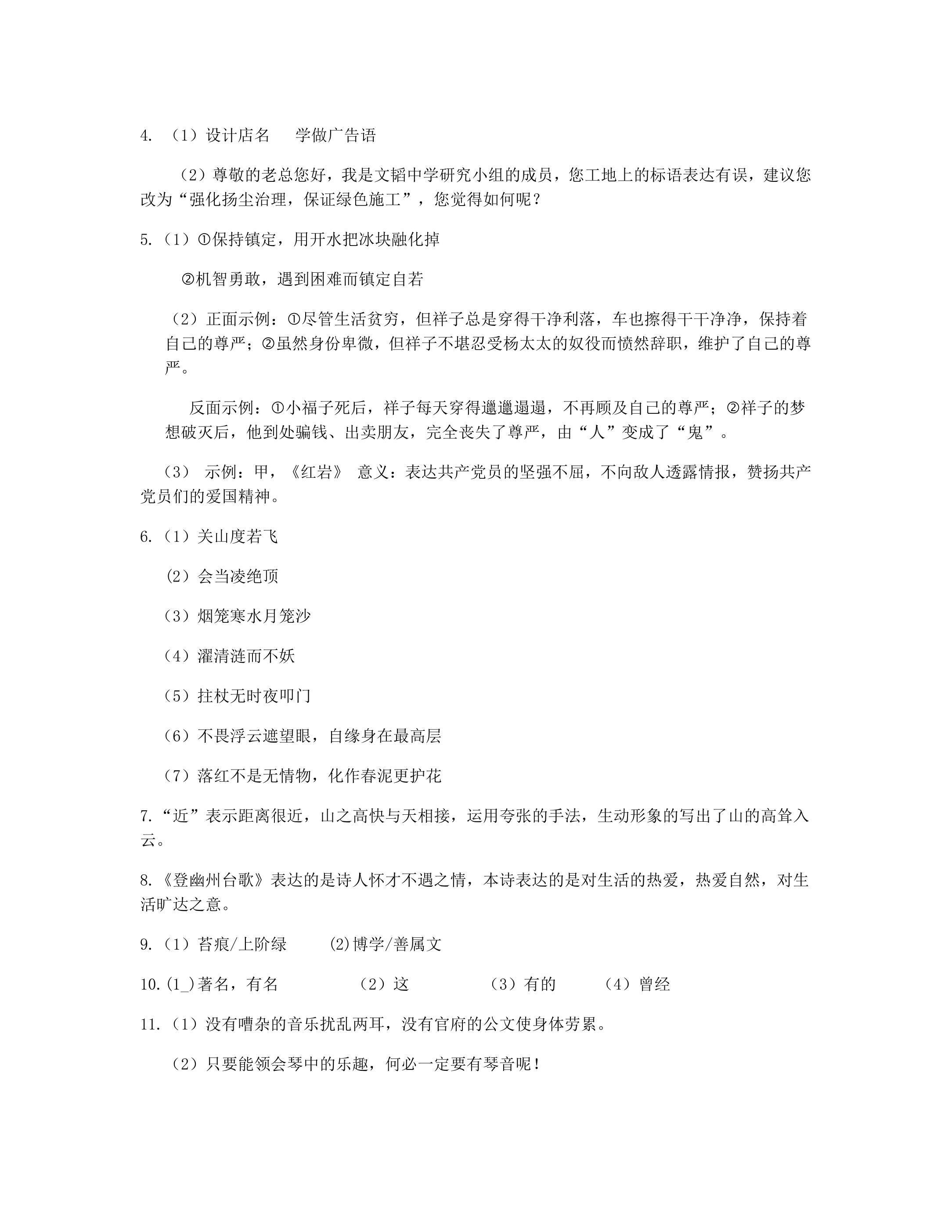 4.（1）设计店名　学做广告语

（2）尊敬的老总您好，我是文韬中学研究小组的成员，您工地上的标语表达有误，建议您改为“强化扬尘治理，保证绿色施工”，您觉得如何呢？

5.（1）①保持镇定，用开水把冰块融化掉

②机智勇敢，遇到困难而镇定自若

（2）正面示例：①尽管生活贫穷，但祥子总是穿得干净利落，车也擦得干干净净，保持着自己的尊严；②虽然身份卑微，但祥子不堪忍受杨太太的奴役而愤然辞职，维护了自己的尊严。

反面示例：①小福子死后，祥子每天穿得邋邋遢遢，不再顾及自己的尊严；②祥子的梦想破灭后，他到处骗钱、出卖朋友，完全丧失了尊严，由“人”变成了“鬼”。

（3）示例：甲，《红岩》 意义：表达共产党员的坚强不屈，不向敌人透露情报，赞扬共产党员们的爱国精神。

6.（1）关山度若飞

（2）会当凌绝顶

（3）烟笼寒水月笼沙

（4）濯清涟而不妖

（5）拄杖无时夜叩门

（6）不畏浮云遮望眼，自缘身在最高层

（7）落红不是无情物，化作春泥更护花

7.“近”表示距离很近，山之高快与天相接，运用夸张的手法，生动形象的写出了山的高耸入云。

8.《登幽州台歌》表达的是诗人怀才不遇之情，本诗表达的是对生活的热爱，热爱自然，对生活旷达之意。

9.（1）苔痕/上阶绿　(2)博学/善属文

10.(1_)著名，有名　（2）这　（3）有的　（4）曾经

11.（1）没有嘈杂的音乐扰乱两耳，没有官府的公文使身体劳累。

（2）只要能领会琴中的乐趣，何必一定要有琴音呢！